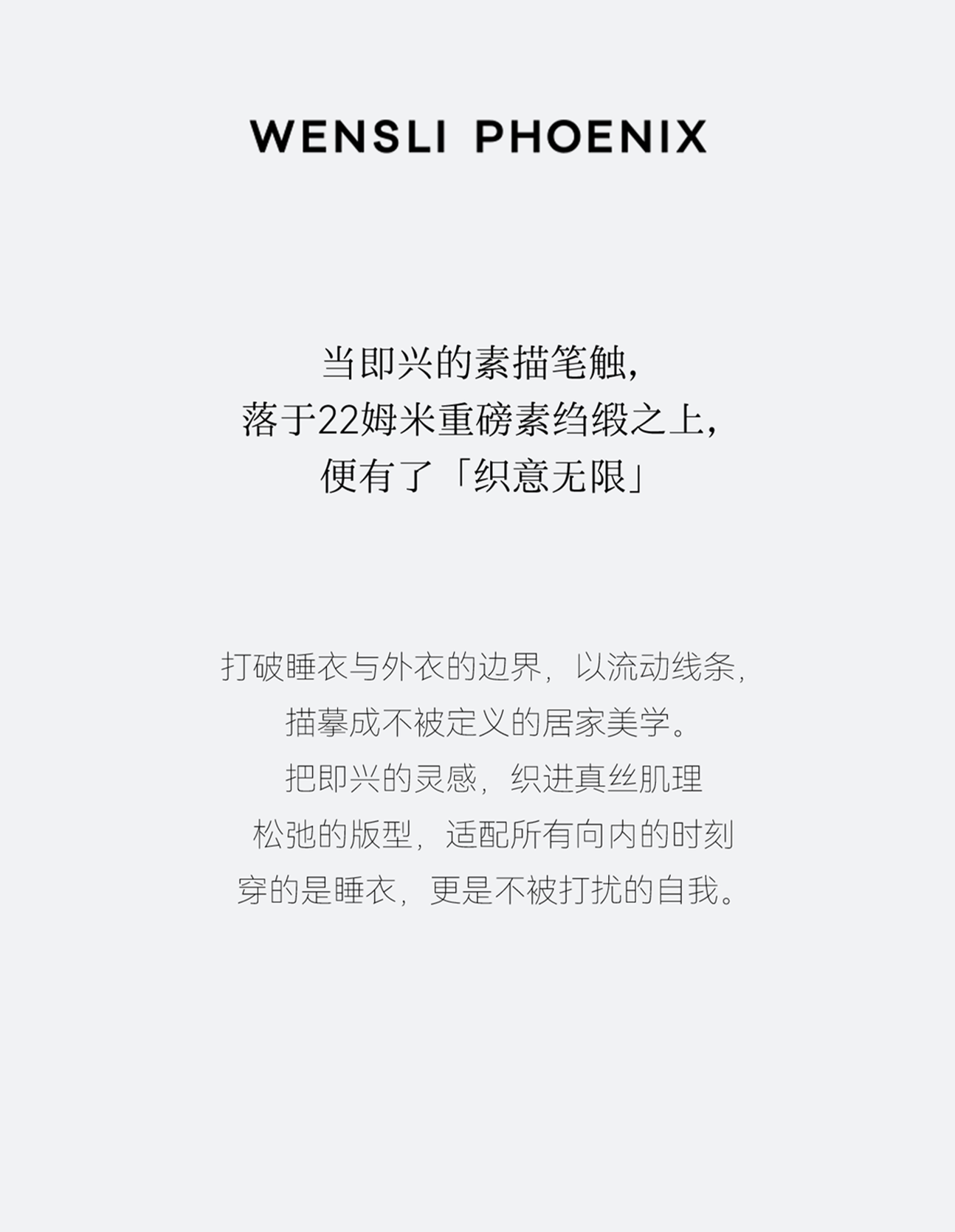 WENSLI PHOENIX

当即兴的素描笔触，
落于22姆米重磅素绉缎之上，
便有了「织意无限」

打破睡衣与外衣的边界，以流动线条，
描摹成不被定义的居家美学。
把即兴的灵感，织进真丝肌理
松弛的版型，适配所有向内的时刻
穿的是睡衣，更是不被打扰的自我。